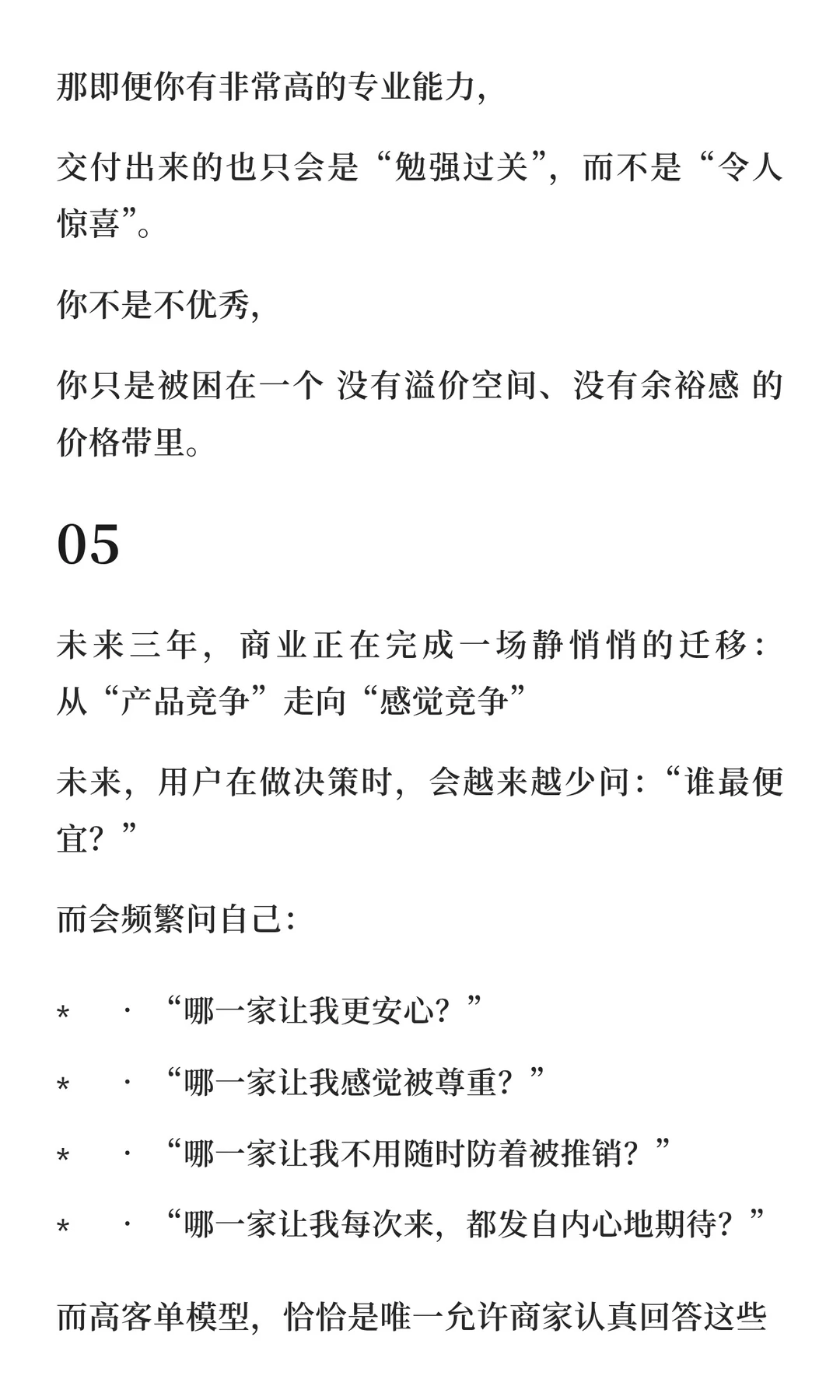 那即便你有非常高的专业能力，

交付出来的也只会是“勉强过关”，而不是“令人惊喜”。

你不是不优秀，

你只是被困在一个 没有溢价空间、没有余裕感 的价格带里。

05

未来三年，商业正在完成一场静悄悄的迁移：从“产品竞争”走向“感觉竞争”

未来，用户在做决策时，会越来越少问：“谁最便宜？”

而会频繁问自己：

* · “哪一家让我更安心？”

* · “哪一家让我感觉被尊重？”

* · “哪一家让我不用随时防着被推销？”

* · “哪一家让我每次来，都发自内心地期待？”

而高客单模型，恰恰是唯一允许商家认真回答这些